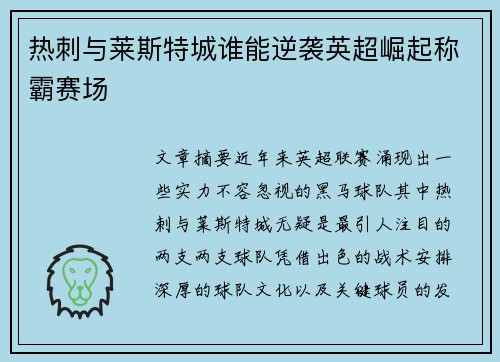 热刺与莱斯特城谁能逆袭英超崛起称霸赛场

文章摘要近年来英超联赛涌现出一些实力不容忽视的黑马球队其中热刺与莱斯特城无疑是最引人注目的两支两支球队凭借出色的战术安排深厚的球队文化以及关键球员的发